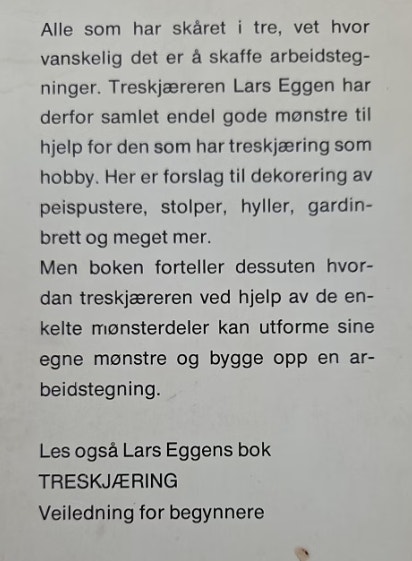 Alle som har skåret i tre, vet hvor vanskelig det er å skaffe arbeidstegninger. Treskjæreren Lars Eggen har derfor samlet endel gode mønstre til hjelp for den som har treskjæring som hobby. Her er forslag til dekorering av peispustere, stolper, hyller, gardinbrett og meget mer.
Men boken forteller dessuten hvordan treskjæreren ved hjelp av de enkelte mønsterdeler kan utforme sine egne mønstre og bygge opp en arbeidstegning.

Les også Lars Eggens bok
TRESKJÆRING
Veiledning for begynnere